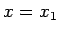 $x = x_1$